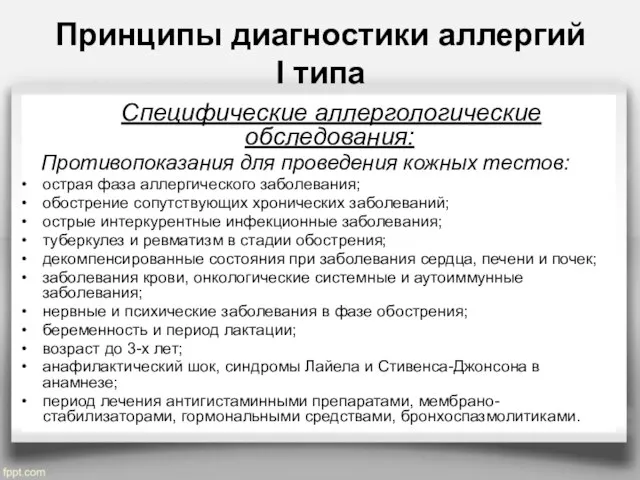 Принципы диагностики аллергий I типа

Специфические аллергологические обследования:

Противопоказания для проведения кожных тестов:

• острая фаза аллергического заболевания;
• обострение сопутствующих хронических заболеваний;
• острые интеркурентные инфекционные заболевания;
• туберкулез и ревматизм в стадии обострения;
• декомпенсированные состояния при заболевания сердца, печени и почек;
• заболевания крови, онкологические системные и аутоиммунные заболевания;
• нервные и психические заболевания в фазе обострения;
• беременность и период лактации;
• возраст до 3-х лет;
• анафилактический шок, синдромы Лайела и Стивенса-Джонсона в анамнезе;
• период лечения антигистаминными препаратами, мембрано-стабилизаторами, гормональными средствами, бронхоспазмолитиками.

fppt.com